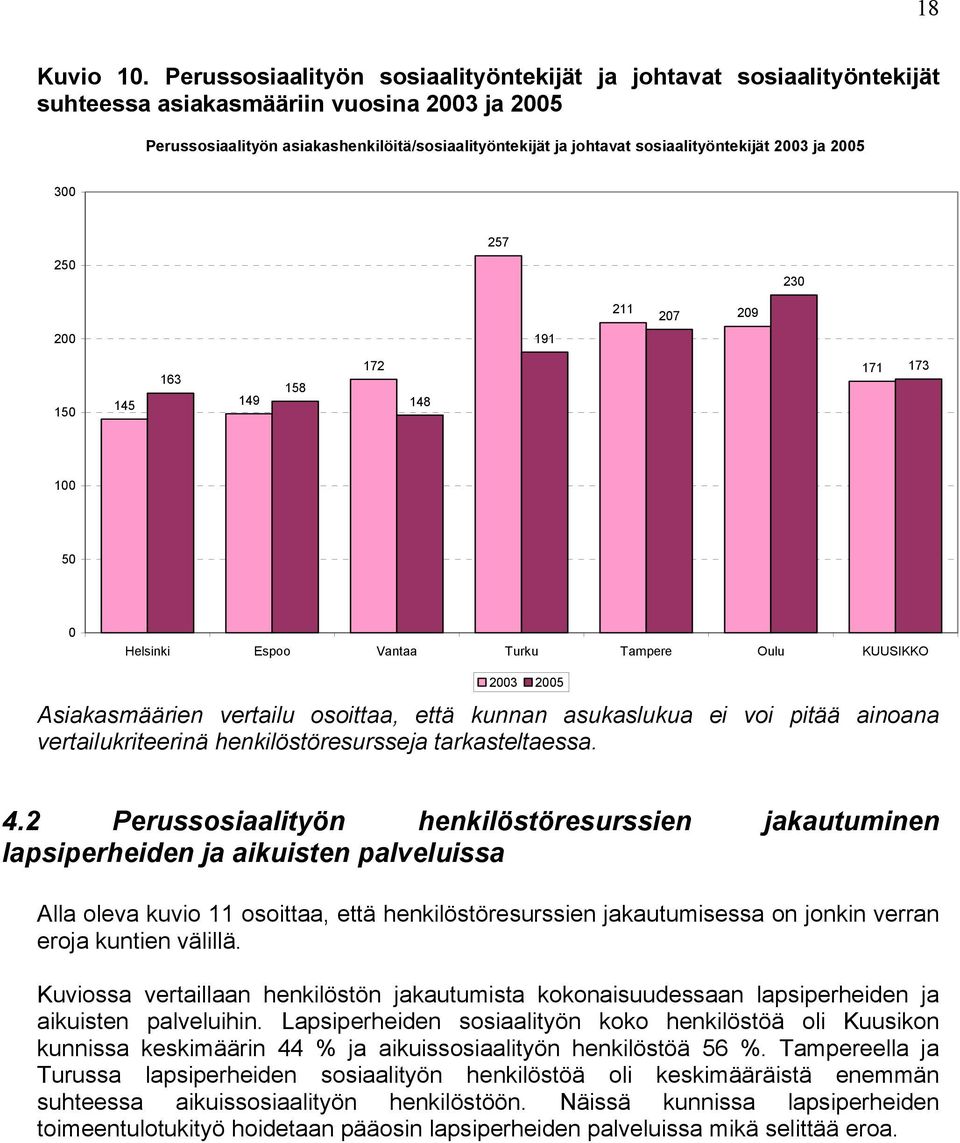 18

Kuvio 10. Perussosiaalityön sosiaalityöntekijät ja johtavat sosiaalityöntekijät suhteessa asiakasmääriin vuosina 2003 ja 2005

Perussosiaalityön asiakashenkilöitä/sosiaalityöntekijät ja johtavat sosiaalityöntekijät 2003 ja 2005

300
250
200
150
100
50
0

145
163
149
158
172
148
257
191
211
207
209
230
171
173

Helsinki Espoo Vantaa Turku Tampere Oulu KUUSIKKO

2003 2005

Asiakasmäärien vertailu osoittaa, että kunnan asukaslukua ei voi pitää ainoana vertailukriteerinä henkilöstöresursseja tarkasteltaessa.

4.2 Perussosiaalityön henkilöstöresurssien jakautuminen lapsiperheiden ja aikuisten palveluissa

Alla oleva kuvio 11 osoittaa, että henkilöstöresurssien jakautumisessa on jonkin verran eroja kuntien välillä.

Kuviossa vertaillaan henkilöstön jakautumista kokonaisuudessaan lapsiperheiden ja aikuisten palveluihin. Lapsiperheiden sosiaalityön koko henkilöstöä oli Kuusikon kunnissa keskimäärin 44 % ja aikuissosiaalityön henkilöstöä 56 %. Tampereella ja Turussa lapsiperheiden sosiaalityön henkilöstöä oli keskimääräistä enemmän suhteessa aikuissosiaalityön henkilöstöön. Näissä kunnissa lapsiperheiden toimeentulotukityö hoidetaan pääosin lapsiperheiden palveluissa mikä selittää eroa.